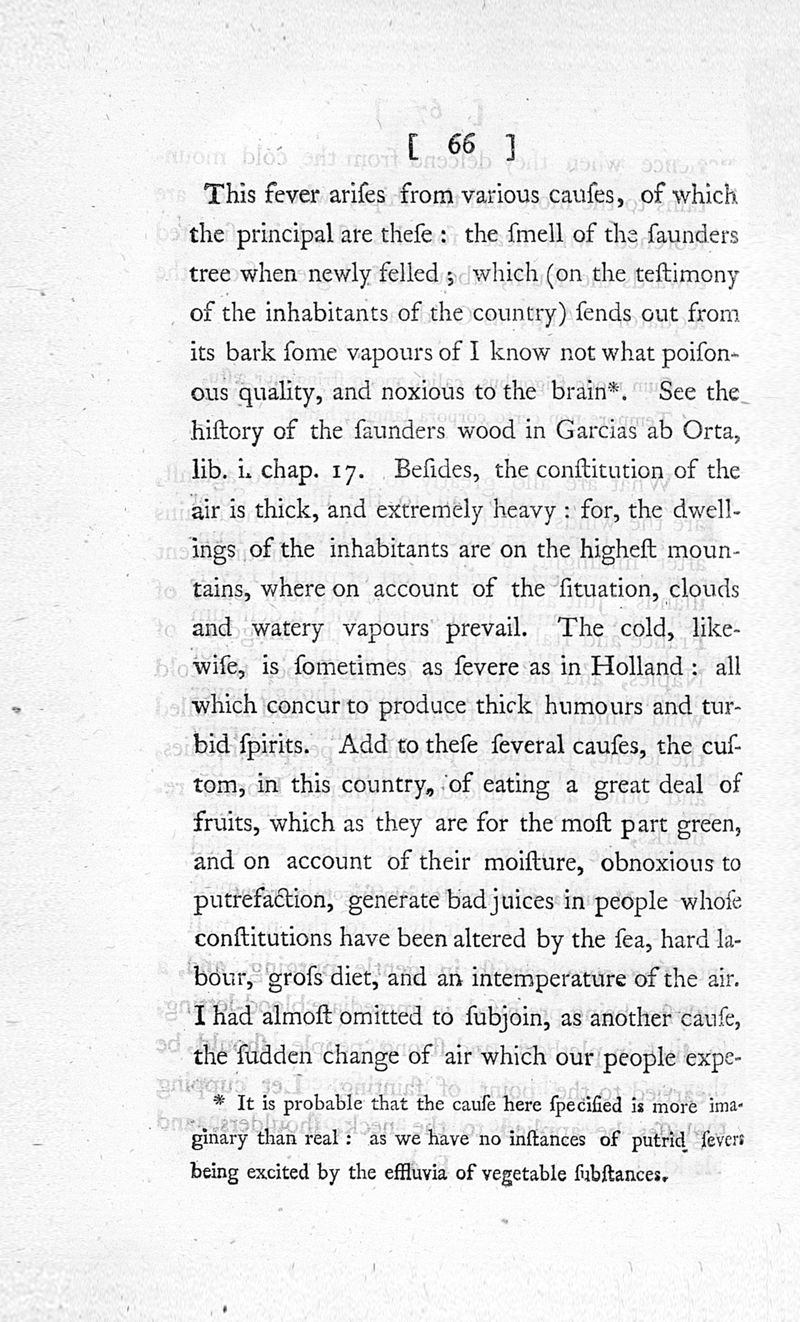 [ 66 ]

This fever ariſes from various cauſes, of which the principal are theſe: the ſmell of the ſaunders tree when newly felled; which (on the teſtimony of the inhabitants of the country) ſends out from its bark ſome vapours of I know not what poiſonous quality, and noxious to the brain*. See the hiſtory of the ſaunders wood in Garcias ab Orta, lib. i. chap. 17. Beſides, the conſtitution of the air is thick, and extremely heavy: for, the dwellings of the inhabitants are on the higheſt mountains, where on account of the ſituation, clouds and watery vapours prevail. The cold, likewiſe, is ſometimes as ſevere as in Holland: all which concur to produce thick humours and turbid ſpirits. Add to theſe ſeveral cauſes, the cuſtom, in this country, of eating a great deal of fruits, which as they are for the moſt part green, and on account of their moiſture, obnoxious to putrefaction, generate bad juices in people whoſe conſtitutions have been altered by the ſea, hard labour, groſs diet, and an intemperature of the air. I had almoſt omitted to ſubjoin, as another cauſe, the ſudden change of air which our people expe-

* It is probable that the cauſe here ſpecified is more imaginary than real: as we have no inſtances of putrid fevers being excited by the effluvia of vegetable ſubſtances.